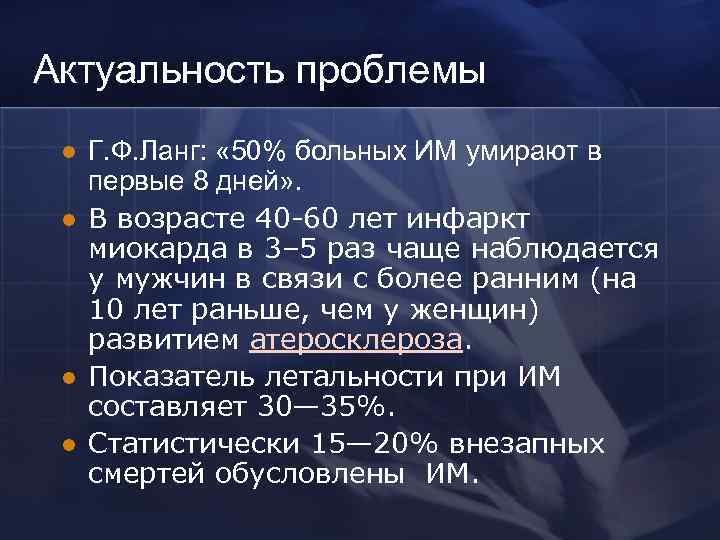 Актуальность проблемы

• Г.Ф.Ланг: «50% больных ИМ умирают в первые 8 дней».

• В возрасте 40-60 лет инфаркт миокарда в 3–5 раз чаще наблюдается у мужчин в связи с более ранним (на 10 лет раньше, чем у женщин) развитием атеросклероза.

• Показатель летальности при ИМ составляет 30—35%.

• Статистически 15—20% внезапных смертей обусловлены ИМ.